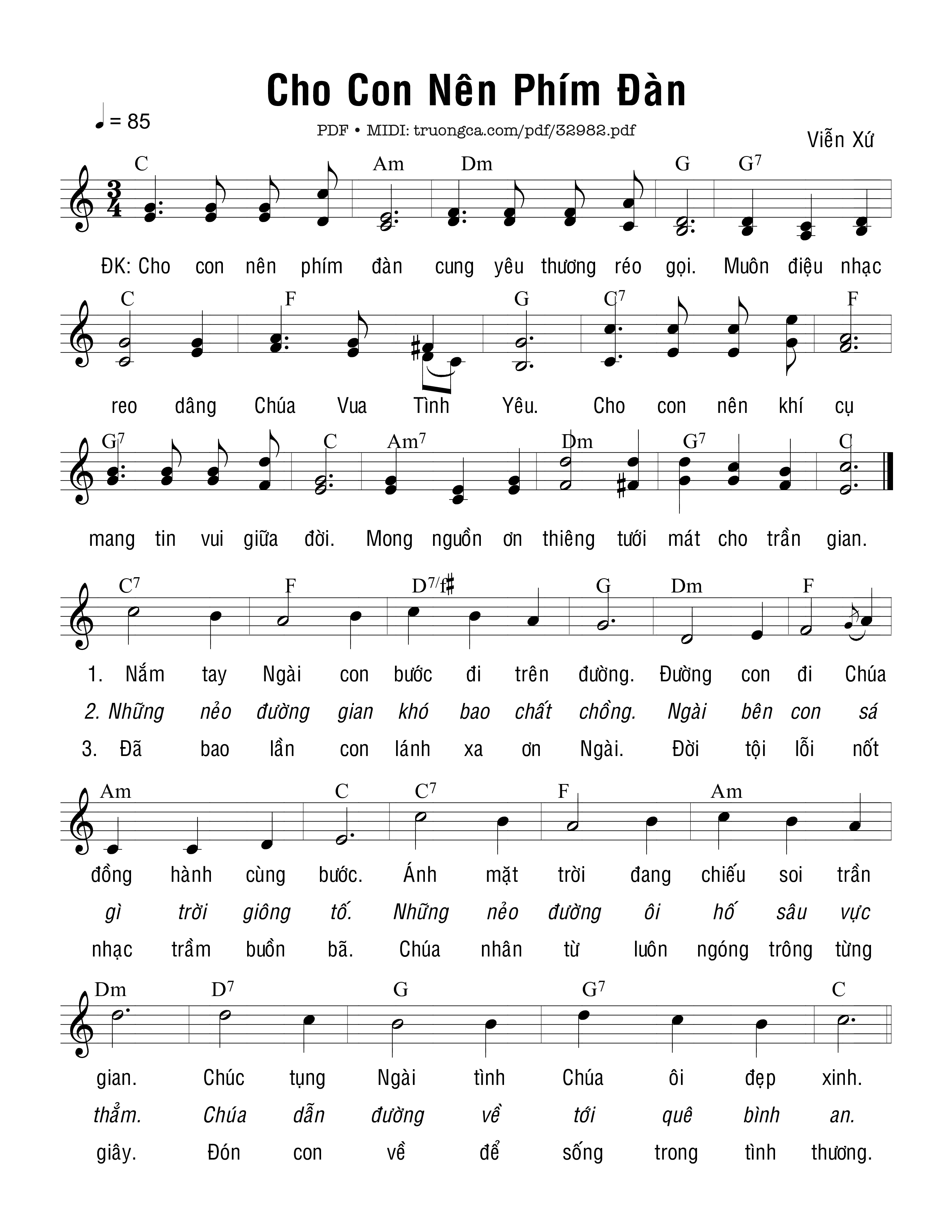 Cho Con Nên Phím Đàn

♩ = 85

PDF • MIDI: truongca.com/pdf/32982.pdf

Viễn Xứ

C Am Dm G G7

ĐK: Cho con nên phím đàn cung yêu thương réo gọi. Muôn điệu nhạc

C F G C7 F

reo dâng Chúa Vua Tình Yêu. Cho con nên khí cụ

G7 C Am7 Dm G7 C

mang tin vui giữa đời. Mong nguồn ơn thiêng tưới mát cho trần gian.

C7 F D7/f♯ G Dm F

1. Nắm tay Ngài con bước đi trên đường. Đường con đi Chúa

2. Những nẻo đường gian khó bao chất chồng. Ngài bên con sá

3. Đã bao lần con lánh xa ơn Ngài. Đời tội lỗi nốt

Am C C7 F Am

đồng hành cùng bước. Ánh mặt trời đang chiếu soi trần

gì trời giông tố. Những nẻo đường ôi hố sâu vực

nhạc trầm buồn bã. Chúa nhân từ luôn ngóng trông từng

Dm D7 G G7 C

gian. Chúc tụng Ngài tình Chúa ôi đẹp xinh.

thẳm. Chúa dẫn đường về tới quê bình an.

giây. Đón con về để sống trong tình thương.